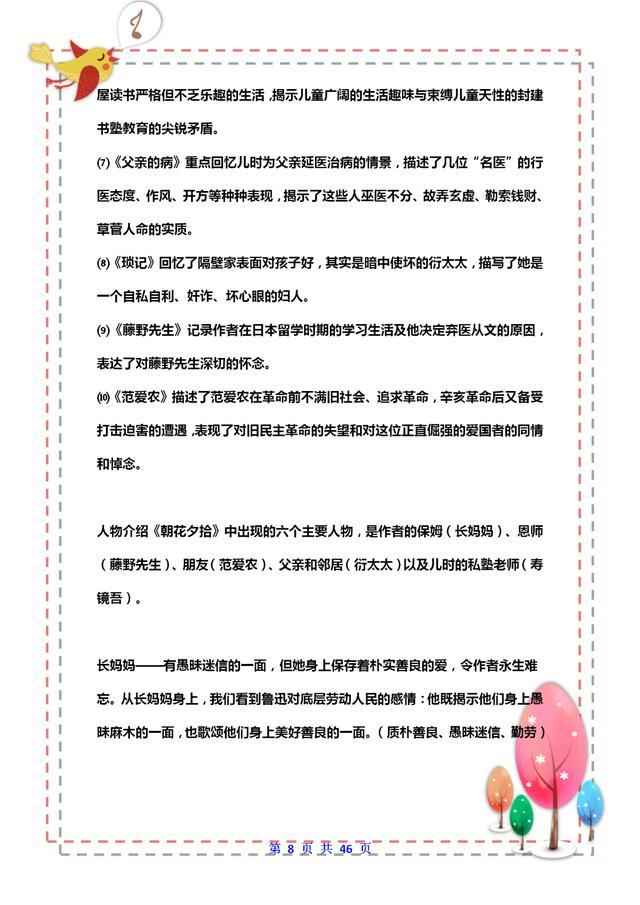 屋读书严格但不乏乐趣的生活，揭示儿童广阔的生活趣味与束缚儿童天性的封建书塾教育的尖锐矛盾。

⑺《父亲的病》重点回忆儿时为父亲延医治病的情景，描述了几位“名医”的行医态度、作风、开方等种种表现，揭示了这些人巫医不分、故弄玄虚、勒索钱财、草菅人命的实质。

⑻《琐记》回忆了隔壁家表面对孩子好，其实是暗中使坏的衍太太，描写了她是一个自私自利、奸诈、坏心眼的妇人。

⑼《藤野先生》记录作者在日本留学时期的学习生活及他决定弃医从文的原因，表达了对藤野先生深切的怀念。

⑽《范爱农》描述了范爱农在革命前不满旧社会、追求革命，辛亥革命后又备受打击迫害的遭遇，表现了对旧民主革命的失望和对这位正直倔强的爱国者的同情和悼念。

人物介绍《朝花夕拾》中出现的六个主要人物，是作者的保姆（长妈妈）、恩师（藤野先生）、朋友（范爱农）、父亲和邻居（衍太太）以及儿时的私塾老师（寿镜吾）。

长妈妈——有愚昧迷信的一面，但她身上保存着朴实善良的爱，令作者永生难忘。从长妈妈身上，我们看到鲁迅对底层劳动人民的感情：他既揭示他们身上愚昧麻木的一面，也歌颂他们身上美好善良的一面。（质朴善良、愚昧迷信、勤劳）

第 8 页 共 46 页